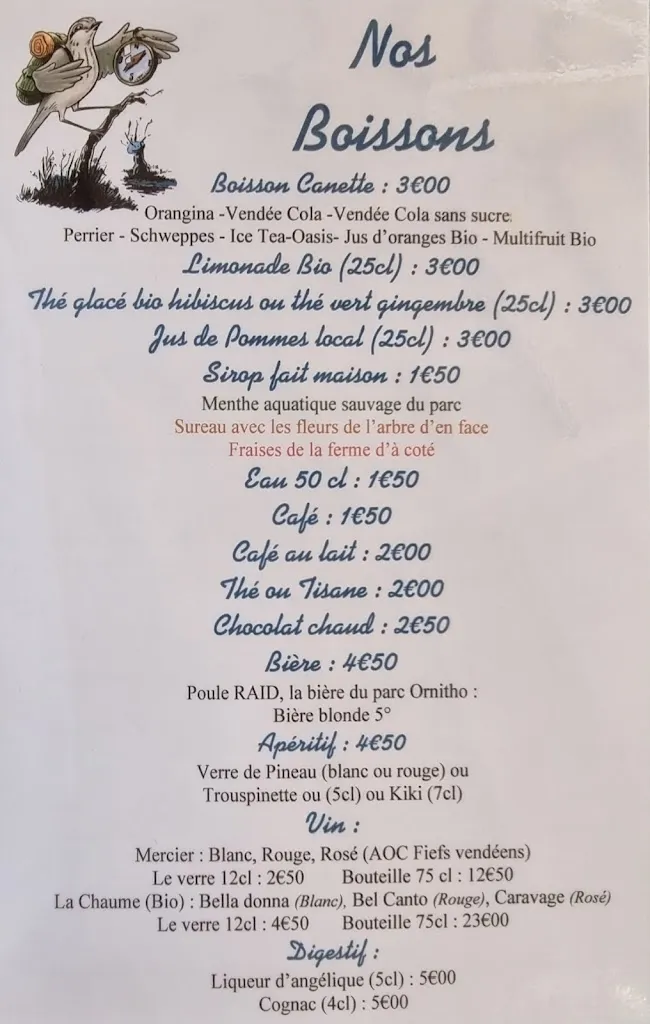 Nos Boissons

Boisson Canette : 3€00
Orangina -Vendée Cola -Vendée Cola sans sucre
Perrier - Schweppes - Ice Tea-Oasis- Jus d'oranges Bio - Multifruit Bio

Limonade Bio (25cl) : 3€00

Thé glacé bio hibiscus ou thé vert gingembre (25cl) : 3€00

Jus de Pommes local (25cl) : 3€00

Sirop fait maison : 1€50
Menthe aquatique sauvage du parc
Sureau avec les fleurs de l'arbre d'en face
Fraises de la ferme d'à coté

Eau 50 cl : 1€50

Café : 1€50

Café au lait : 2€00

Thé ou Tisane : 2€00

Chocolat chaud : 2€50

Bière : 4€50
Poule RAID, la bière du parc Ornitho :
Bière blonde 5°

Apéritif : 4€50
Verre de Pineau (blanc ou rouge) ou
Trouspinette ou (5cl) ou Kiki (7cl)

Vin :
Mercier : Blanc, Rouge, Rosé (AOC Fiefs vendéens)
Le verre 12cl : 2€50 Bouteille 75 cl : 12€50
La Chaume (Bio) : Bella donna (Blanc), Bel Canto (Rouge), Caravage (Rosé)
Le verre 12cl : 4€50 Bouteille 75cl : 23€00

Digestif :
Liqueur d'angélique (5cl) : 5€00
Cognac (4cl) : 5€00